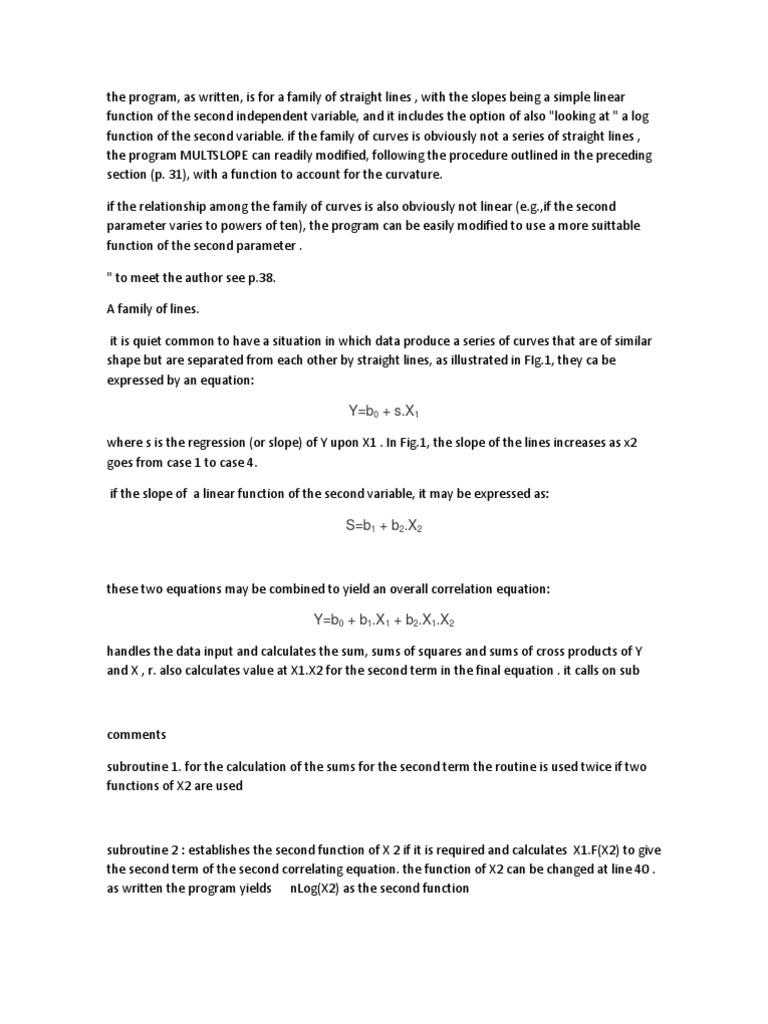 the program, as written, is for a family of straight lines , with the slopes being a simple linear function of the second independent variable, and it includes the option of also "looking at " a log function of the second variable. if the family of curves is obviously not a series of straight lines , the program MULTSLOPE can readily modified, following the procedure outlined in the preceding section (p. 31), with a function to account for the curvature.

if the relationship among the family of curves is also obviously not linear (e.g.,if the second parameter varies to powers of ten), the program can be easily modified to use a more suittable function of the second parameter .

" to meet the author see p.38.

A family of lines.

it is quiet common to have a situation in which data produce a series of curves that are of similar shape but are separated from each other by straight lines, as illustrated in FIg.1, they ca be expressed by an equation:

$Y=b_0 + s.X_1$

where s is the regression (or slope) of Y upon X1 . In Fig.1, the slope of the lines increases as x2 goes from case 1 to case 4.

if the slope of a linear function of the second variable, it may be expressed as:

$S=b_1 + b_2.X_2$

these two equations may be combined to yield an overall correlation equation:

$Y=b_0 + b_1.X_1 + b_2.X_1.X_2$

handles the data input and calculates the sum, sums of squares and sums of cross products of Y and X , r. also calculates value at X1.X2 for the second term in the final equation . it calls on sub

comments

subroutine 1. for the calculation of the sums for the second term the routine is used twice if two functions of X2 are used

subroutine 2 : establishes the second function of X 2 if it is required and calculates X1.F(X2) to give the second term of the second correlating equation. the function of X2 can be changed at line 4O . as written the program yields nLog(X2) as the second function